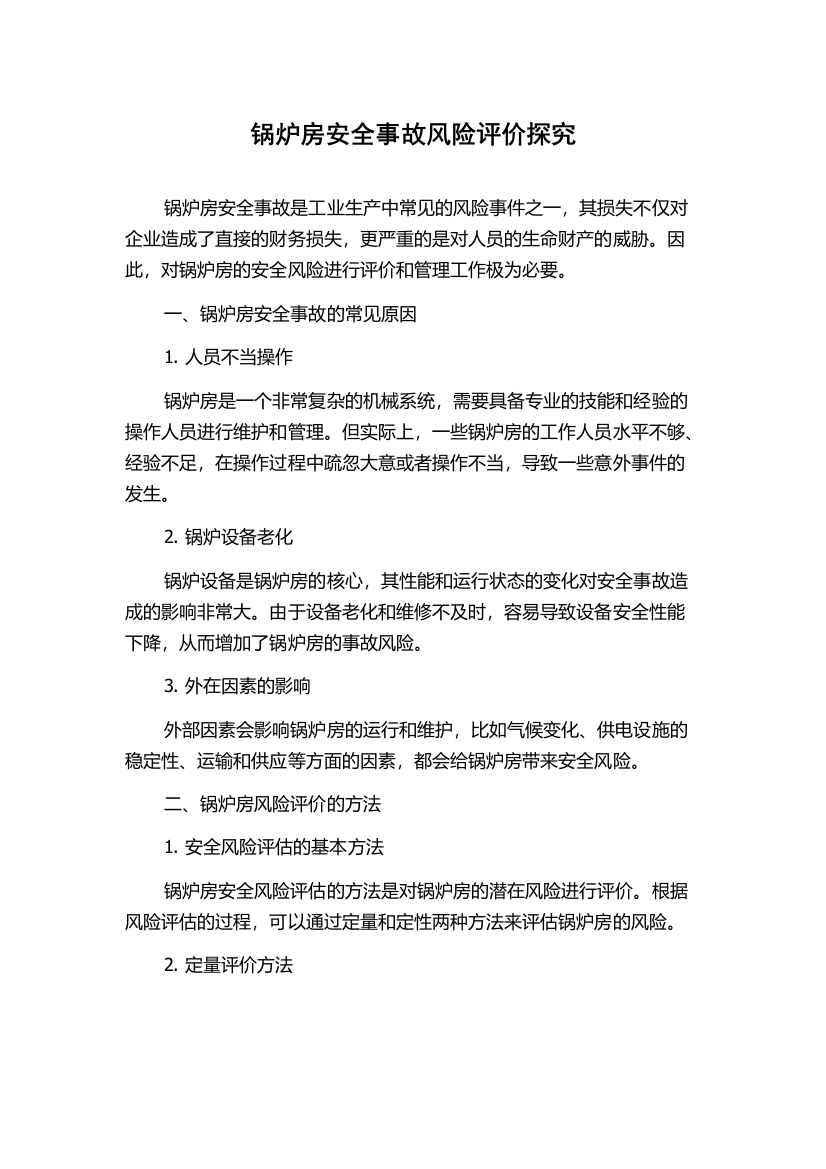 锅炉房安全事故风险评价探究

锅炉房安全事故是工业生产中常见的风险事件之一，其损失不仅对企业造成了直接的财务损失，更严重的是对人员的生命财产的威胁。因此，对锅炉房的安全风险进行评价和管理工作极为必要。

一、锅炉房安全事故的常见原因

1. 人员不当操作

锅炉房是一个非常复杂的机械系统，需要具备专业的技能和经验的操作人员进行维护和管理。但实际上，一些锅炉房的工作人员水平不够、经验不足，在操作过程中疏忽大意或者操作不当，导致一些意外事件的发生。

2. 锅炉设备老化

锅炉设备是锅炉房的核心，其性能和运行状态的变化对安全事故造成的影响非常大。由于设备老化和维修不及时，容易导致设备安全性能下降，从而增加了锅炉房的事故风险。

3. 外在因素的影响

外部因素会影响锅炉房的运行和维护，比如气候变化、供电设施的稳定性、运输和供应等方面的因素，都会给锅炉房带来安全风险。

二、锅炉房风险评价的方法

1. 安全风险评估的基本方法

锅炉房安全风险评估的方法是对锅炉房的潜在风险进行评价。根据风险评估的过程，可以通过定量和定性两种方法来评估锅炉房的风险。

2. 定量评价方法